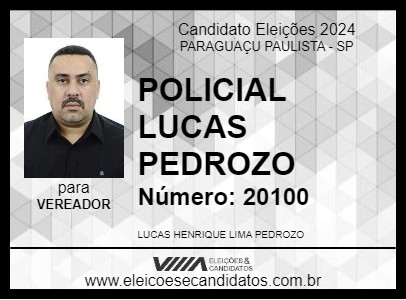 Candidato Eleições 2024
PARAGUAÇU PAULISTA - SP

POLICIAL LUCAS PEDROZO

Número: 20100

para
VEREADOR

LUCAS HENRIQUE LIMA PEDROZO

ELEIÇÕES & CANDIDATOS

www.eleicoesecandidatos.com.br